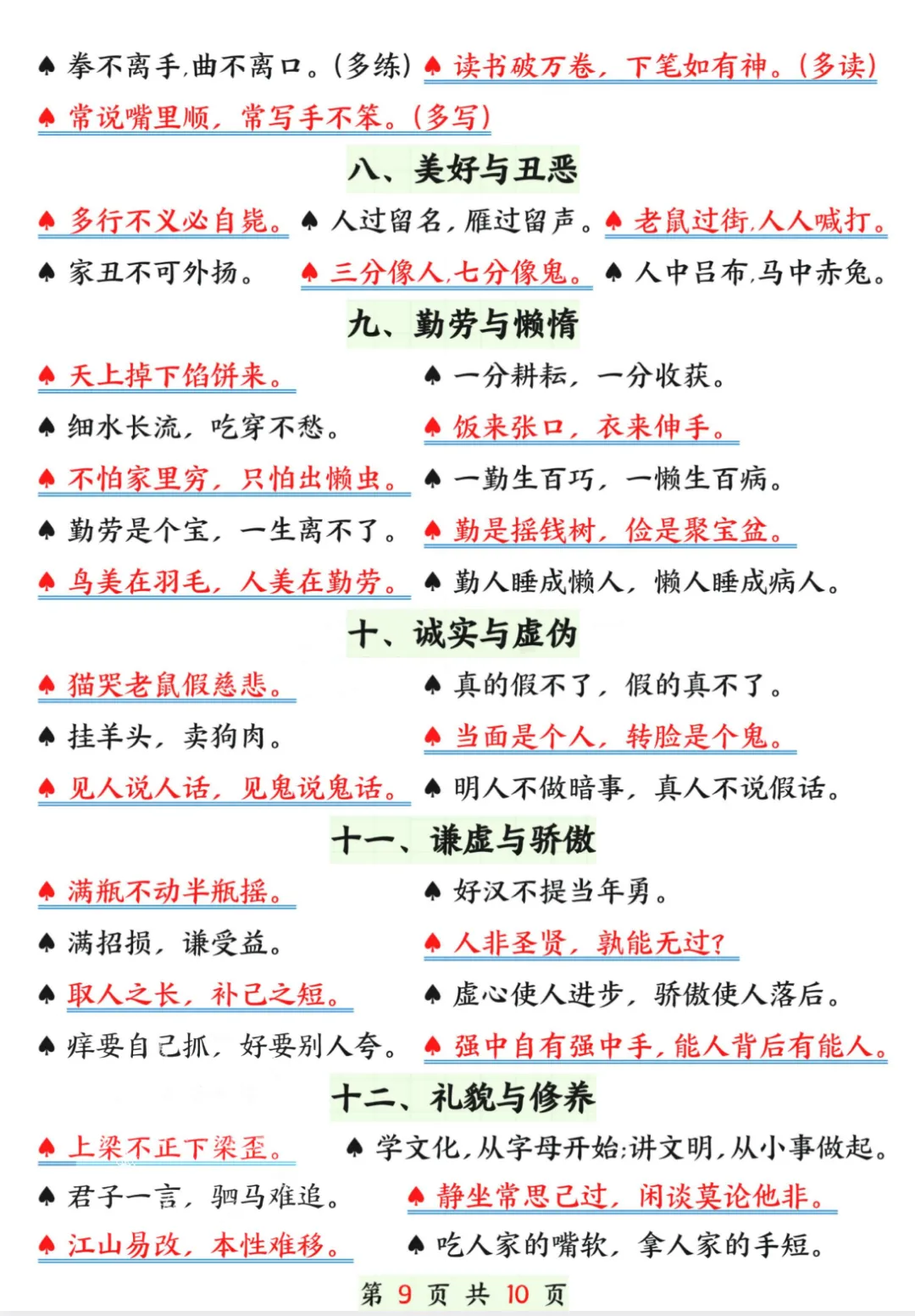 ♠ 拳不离手,曲不离口。(多练) ♠ 读书破万卷，下笔如有神。(多读)

♠ 常说嘴里顺，常写手不笨。(多写)

八、美好与丑恶

♠ 多行不义必自毙。 ♠ 人过留名，雁过留声。 ♠ 老鼠过街,人人喊打。

♠ 家丑不可外扬。 ♠ 三分像人,七分像鬼。 ♠ 人中吕布,马中赤兔。

九、勤劳与懒惰

♠ 天上掉下馅饼来。 ♠ 一分耕耘，一分收获。

♠ 细水长流，吃穿不愁。 ♠ 饭来张口，衣来伸手。

♠ 不怕家里穷，只怕出懒虫。 ♠ 一勤生百巧，一懒生百病。

♠ 勤劳是个宝，一生离不了。 ♠ 勤是摇钱树，俭是聚宝盆。

♠ 鸟美在羽毛，人美在勤劳。 ♠ 勤人睡成懒人，懒人睡成病人。

十、诚实与虚伪

♠ 猫哭老鼠假慈悲。 ♠ 真的假不了，假的真不了。

♠ 挂羊头，卖狗肉。 ♠ 当面是个人，转脸是个鬼。

♠ 见人说人话，见鬼说鬼话。 ♠ 明人不做暗事，真人不说假话。

十一、谦虚与骄傲

♠ 满瓶不动半瓶摇。 ♠ 好汉不提当年勇。

♠ 满招损，谦受益。 ♠ 人非圣贤，孰能无过?

♠ 取人之长，补己之短。 ♠ 虚心使人进步，骄傲使人落后。

♠ 痒要自己抓，好要别人夸。 ♠ 强中自有强中手，能人背后有能人。

十二、礼貌与修养

♠ 上梁不正下梁歪。 ♠ 学文化,从字母开始;讲文明,从小事做起。

♠ 君子一言，驷马难追。 ♠ 静坐常思己过，闲谈莫论他非。

♠ 江山易改，本性难移。 ♠ 吃人家的嘴软，拿人家的手短。

第 9 页 共 10 页